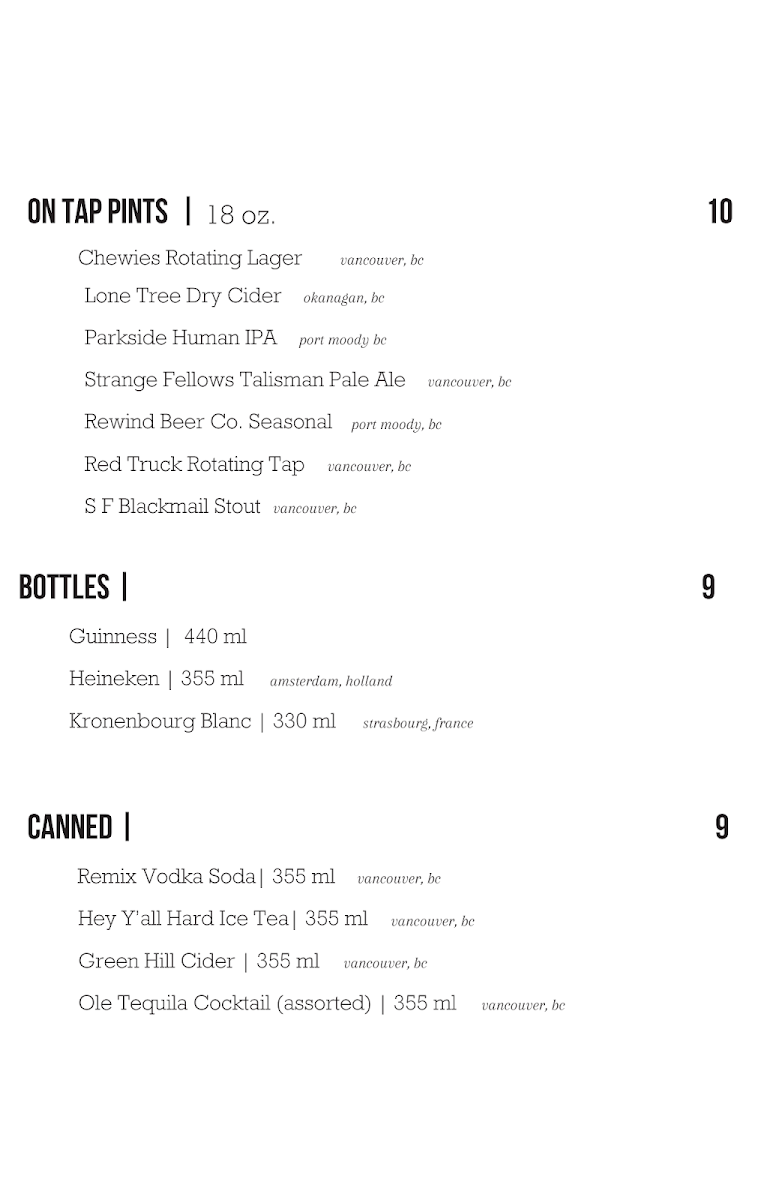 ON TAP PINTS | 18 oz. 10

Chewies Rotating Lager vancouver, bc

Lone Tree Dry Cider okanagan, bc

Parkside Human IPA port moody bc

Strange Fellows Talisman Pale Ale vancouver, bc

Rewind Beer Co. Seasonal port moody, bc

Red Truck Rotating Tap vancouver, bc

S F Blackmail Stout vancouver, bc

BOTTLES | 9

Guinness | 440 ml

Heineken | 355 ml amsterdam, holland

Kronenbourg Blanc | 330 ml strasbourg, france

CANNED | 9

Remix Vodka Soda| 355 ml vancouver, bc

Hey Y'all Hard Ice Tea| 355 ml vancouver, bc

Green Hill Cider | 355 ml vancouver, bc

Ole Tequila Cocktail (assorted) | 355 ml vancouver, bc